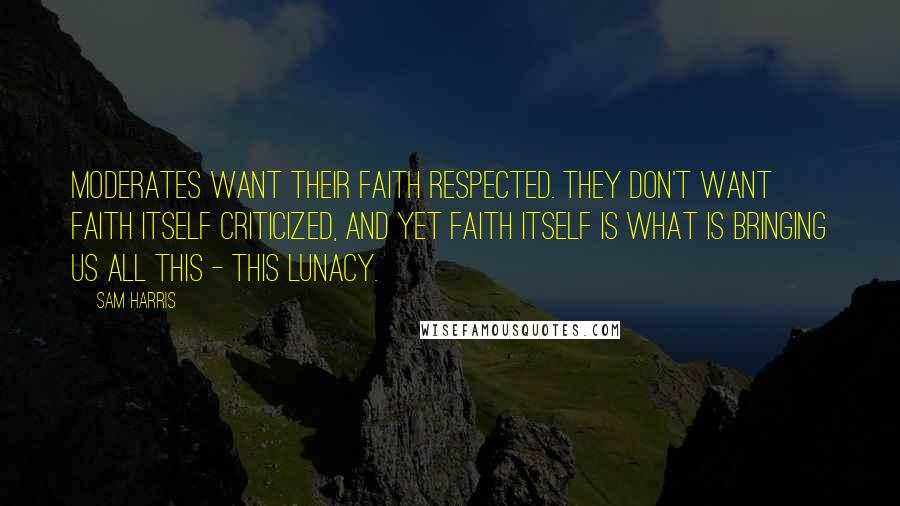 MODERATES WANT THEIR FAITH RESPECTED. THEY DON'T WANT FAITH ITSELF CRITICIZED, AND YET FAITH ITSELF IS WHAT IS BRINGING US ALL THIS - THIS LUNACY.

SAM HARRIS

WISEFAMOUSQUOTES.COM